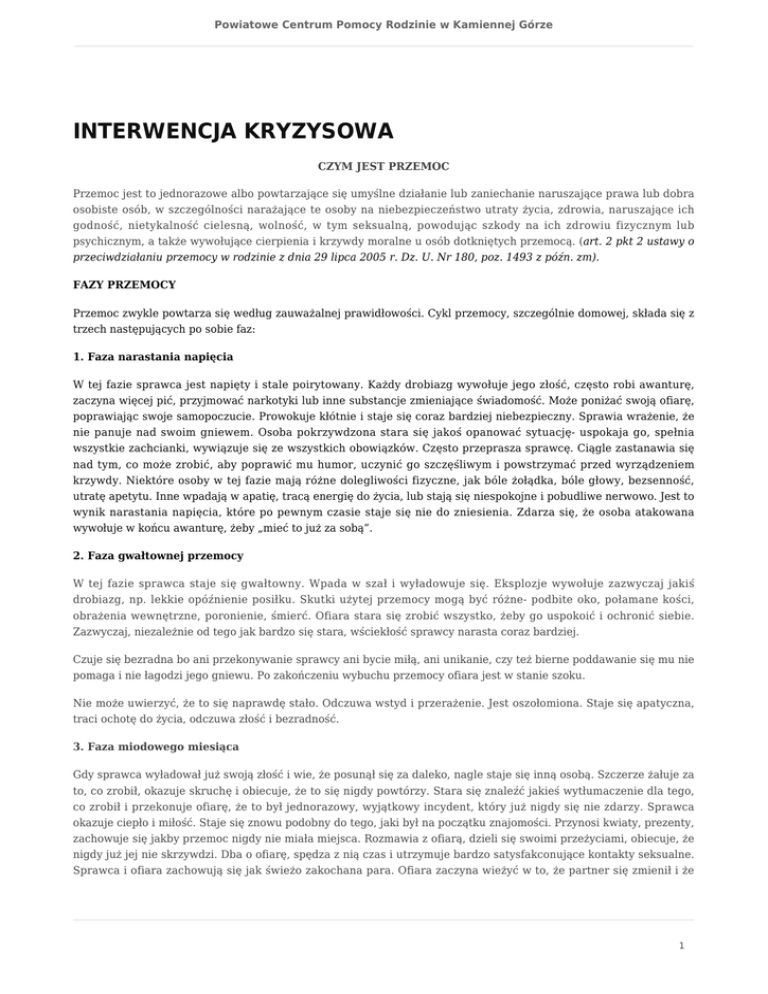 Powiatowe Centrum Pomocy Rodzinie w Kamiennej Górze

INTERWENCJA KRYZYSOWA

CZYM JEST PRZEMOC

Przemoc jest to jednorazowe albo powtarzające się umyślne działanie lub zaniechanie naruszające prawa lub dobra osobiste osób, w szczególności narażające te osoby na niebezpieczeństwo utraty życia, zdrowia, naruszające ich godność, nietykalność cielesną, wolność, w tym seksualną, powodując szkody na ich zdrowiu fizycznym lub psychicznym, a także wywołujące cierpienia i krzywdy moralne u osób dotkniętych przemocą. (art. 2 pkt 2 ustawy o przeciwdziałaniu przemocy w rodzinie z dnia 29 lipca 2005 r. Dz. U. Nr 180, poz. 1493 z późn. zm).

FAZY PRZEMOCY

Przemoc zwykle powtarza się według zauważalnej prawidłowości. Cykl przemocy, szczególnie domowej, składa się z trzech następujących po sobie faz:

1. Faza narastania napięcia

W tej fazie sprawca jest napięty i stale poirytowany. Każdy drobiazg wywołuje jego złość, często robi awanturę, zaczyna więcej pić, przyjmować narkotyki lub inne substancje zmieniające świadomość. Może poniżać swoją ofiarę, poprawiając swoje samopoczucie. Prowokuje kłótnie i staje się coraz bardziej niebezpieczny. Sprawia wrażenie, że nie panuje nad swoim gniewem. Osoba pokrzywdzona stara się jakoś opanować sytuację- uspokaja go, spełnia wszystkie zachcianki, wywiązuje się ze wszystkich obowiązków. Często przeprasza sprawcę. Ciągle zastanawia się nad tym, co może zrobić, aby poprawić mu humor, uczynić go szczęśliwym i powstrzymać przed wyrządzeniem krzywdy. Niektóre osoby w tej fazie mają różne dolegliwości fizyczne, jak bóle żołądka, bóle głowy, bezsenność, utratę apetytu. Inne wpadają w apatię, tracą energię do życia, lub stają się niespokojne i pobudliwe nerwowo. Jest to wynik narastania napięcia, które po pewnym czasie staje się nie do zniesienia. Zdarza się, że osoba atakowana wywołuje w końcu awanturę, żeby „mieć to już za sobą".

2. Faza gwałtownej przemocy

W tej fazie sprawca staje się gwałtowny. Wpada w szał i wyładowuje się. Eksplozje wywołuje zazwyczaj jakiś drobiazg, np. lekkie opóźnienie posiłku. Skutki użytej przemocy mogą być różne- podbite oko, połamane kości, obrażenia wewnętrzne, poronienie, śmierć. Ofiara stara się zrobić wszystko, żeby go uspokoić i ochronić siebie. Zazwyczaj, niezależnie od tego jak bardzo się stara, wściekłość sprawcy narasta coraz bardziej.

Czuje się bezradna bo ani przekonywanie sprawcy ani bycie miłą, ani unikanie, czy też bierne poddawanie się mu nie pomaga i nie łagodzi jego gniewu. Po zakończeniu wybuchu przemocy ofiara jest w stanie szoku.

Nie może uwierzyć, że to się naprawdę stało. Odczuwa wstyd i przerażenie. Jest oszołomiona. Staje się apatyczna, traci ochotę do życia, odczuwa złość i bezradność.

3. Faza miodowego miesiąca

Gdy sprawca wyładował już swoją złość i wie, że posunął się za daleko, nagle staje się inną osobą. Szczerze żałuje za to, co zrobił, okazuje skruchę i obiecuje, że to się nigdy powtórzy. Stara się znaleźć jakieś wytłumaczenie dla tego, co zrobił i przekonuje ofiarę, że to był jednorazowy, wyjątkowy incydent, który już nigdy się nie zdarzy. Sprawca okazuje ciepło i miłość. Staje się znowu podobny do tego, jaki był na początku znajomości. Przynosi kwiaty, prezenty, zachowuje się jakby przemoc nigdy nie miała miejsca. Rozmawia z ofiarą, dzieli się swoimi przeżyciami, obiecuje, że nigdy już jej nie skrzywdzi. Dba o ofiarę, spędza z nią czas i utrzymuje bardzo satysfakconujące kontakty seksualne. Sprawca i ofiara zachowują się jak świeżo zakochana para. Ofiara zaczyna wieżyć w to, że partner się zmienił i że

1